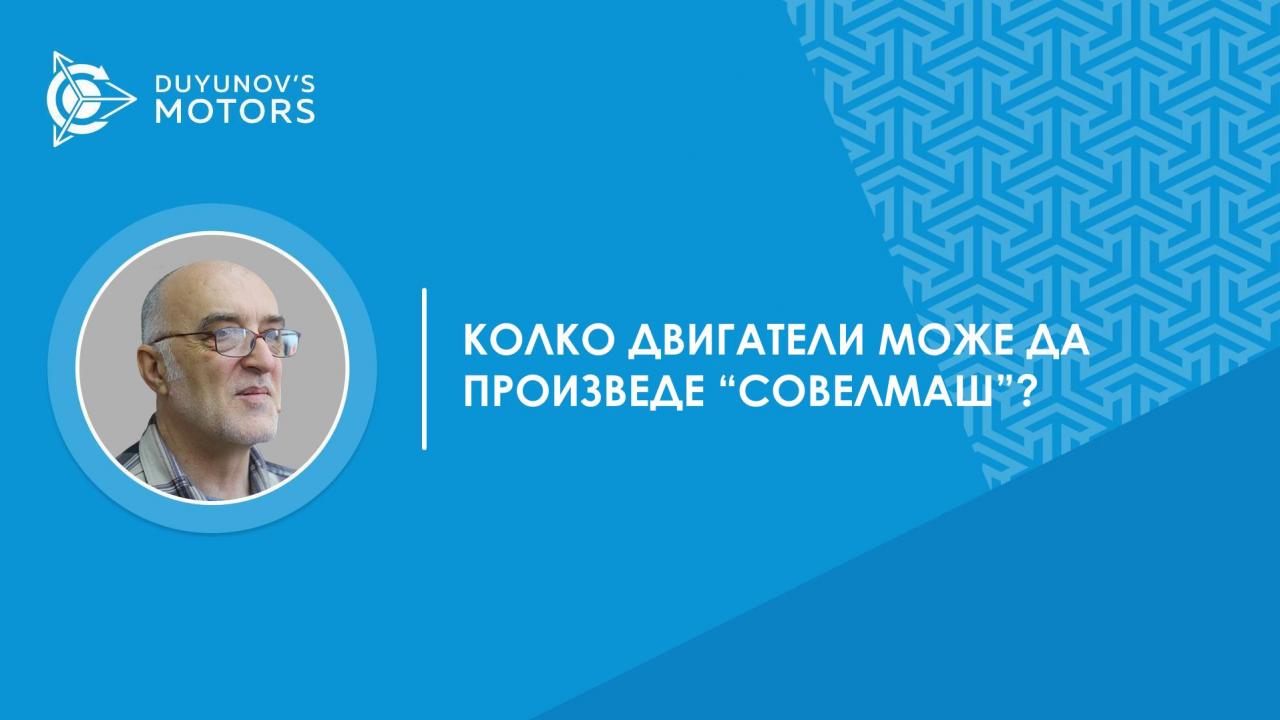 DUYUNOV'S
MOTORS

КОЛКО ДВИГАТЕЛИ МОЖЕ ДА ПРОИЗВЕДЕ “СОВЕЛМАШ”?